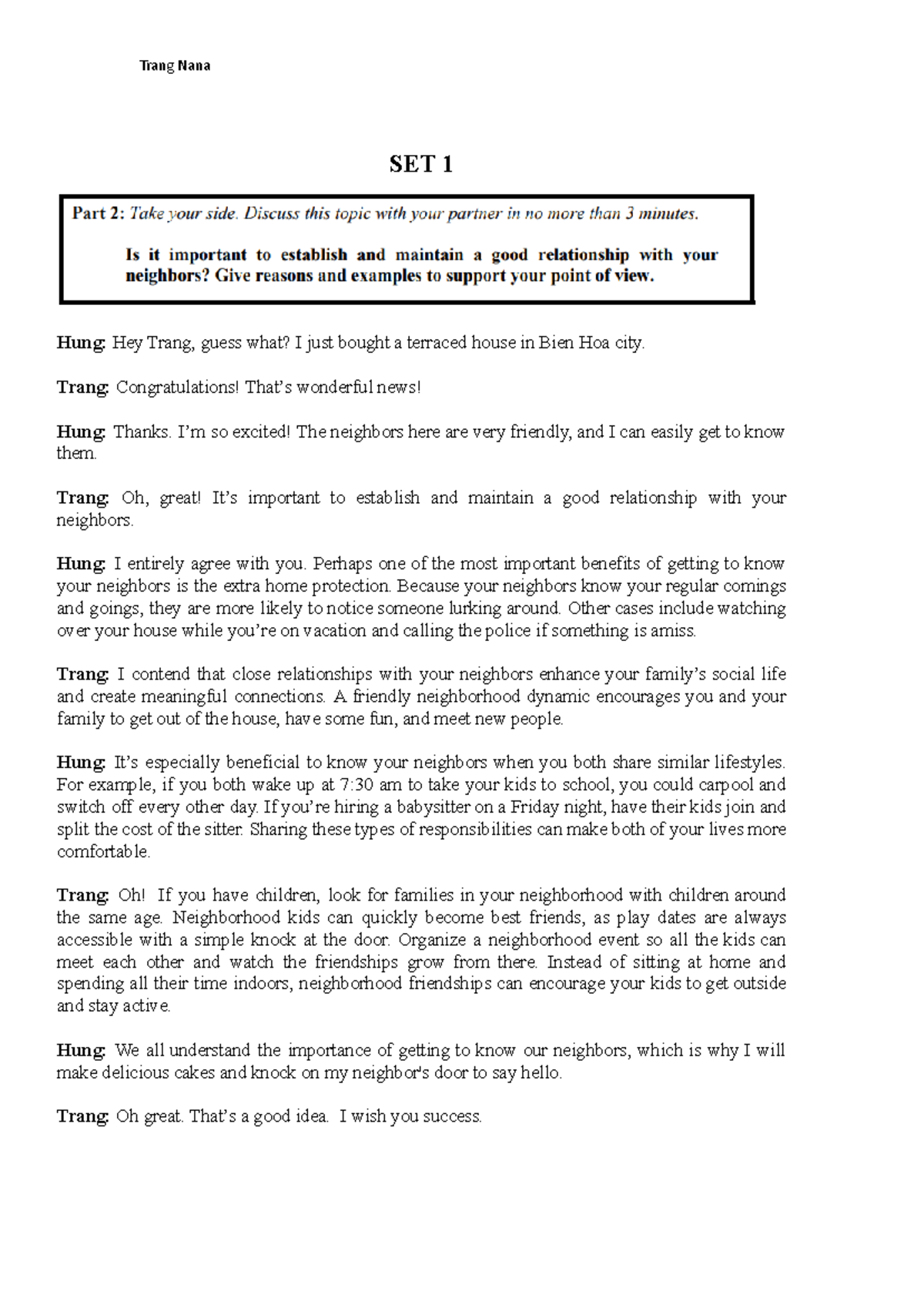 Trang Nana

SET 1

Part 2: Take your side. Discuss this topic with your partner in no more than 3 minutes.

Is it important to establish and maintain a good relationship with your neighbors? Give reasons and examples to support your point of view.

Hung: Hey Trang, guess what? I just bought a terraced house in Bien Hoa city.

Trang: Congratulations! That's wonderful news!

Hung: Thanks. I'm so excited! The neighbors here are very friendly, and I can easily get to know them.

Trang: Oh, great! It's important to establish and maintain a good relationship with your neighbors.

Hung: I entirely agree with you. Perhaps one of the most important benefits of getting to know your neighbors is the extra home protection. Because your neighbors know your regular comings and goings, they are more likely to notice someone lurking around. Other cases include watching over your house while you're on vacation and calling the police if something is amiss.

Trang: I contend that close relationships with your neighbors enhance your family's social life and create meaningful connections. A friendly neighborhood dynamic encourages you and your family to get out of the house, have some fun, and meet new people.

Hung: It's especially beneficial to know your neighbors when you both share similar lifestyles. For example, if you both wake up at 7:30 am to take your kids to school, you could carpool and switch off every other day. If you're hiring a babysitter on a Friday night, have their kids join and split the cost of the sitter. Sharing these types of responsibilities can make both of your lives more comfortable.

Trang: Oh! If you have children, look for families in your neighborhood with children around the same age. Neighborhood kids can quickly become best friends, as play dates are always accessible with a simple knock at the door. Organize a neighborhood event so all the kids can meet each other and watch the friendships grow from there. Instead of sitting at home and spending all their time indoors, neighborhood friendships can encourage your kids to get outside and stay active.

Hung: We all understand the importance of getting to know our neighbors, which is why I will make delicious cakes and knock on my neighbor's door to say hello.

Trang: Oh great. That's a good idea. I wish you success.